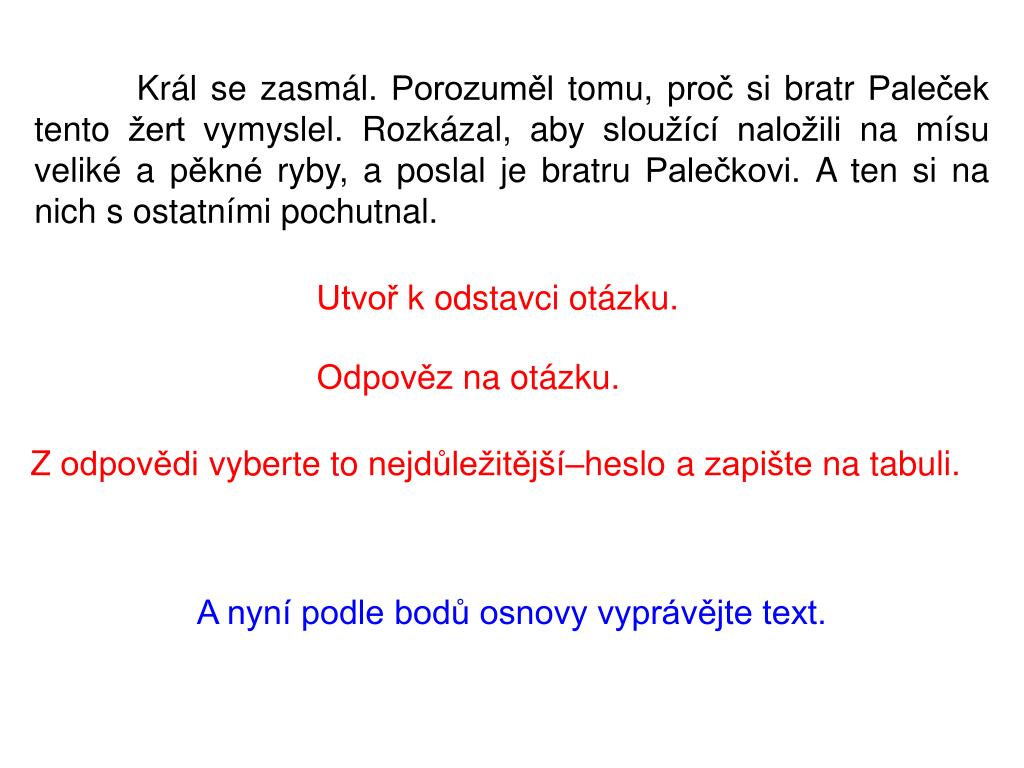 Král se zasmál. Porozuměl tomu, proč si bratr Paleček tento žert vymyslel. Rozkázal, aby sloužící naložili na mísu veliké a pěkné ryby, a poslal je bratru Palečkovi. A ten si na nich s ostatními pochutnal.

Utvoř k odstavci otázku.

Odpověz na otázku.

Z odpovědi vyberte to nejdůležitější–heslo a zapište na tabuli.

A nyní podle bodů osnovy vyprávějte text.